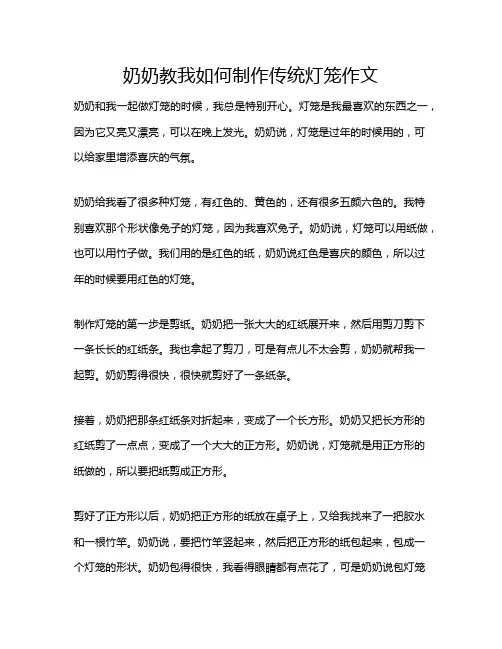 奶奶教我如何制作传统灯笼作文

奶奶和我一起做灯笼的时候，我总是特别开心。灯笼是我最喜欢的东西之一，因为它又亮又漂亮，可以在晚上发光。奶奶说，灯笼是过年的时候用的，可以给家里增添喜庆的气氛。

奶奶给我看了很多种灯笼，有红色的、黄色的，还有很多五颜六色的。我特别喜欢那个形状像兔子的灯笼，因为我喜欢兔子。奶奶说，灯笼可以用纸做，也可以用竹子做。我们用的是红色的纸，奶奶说红色是喜庆的颜色，所以过年的时候要用红色的灯笼。

制作灯笼的第一步是剪纸。奶奶把一张大大的红纸展开来，然后用剪刀剪下一条长长的红纸条。我也拿起了剪刀，可是有点儿不太会剪，奶奶就帮我一起剪。奶奶剪得很快，很快就剪好了一条纸条。

接着，奶奶把那条红纸条对折起来，变成了一个长方形。奶奶又把长方形的红纸剪了一点点，变成了一个大大的正方形。奶奶说，灯笼就是用正方形的纸做的，所以要把纸剪成正方形。

剪好了正方形以后，奶奶把正方形的纸放在桌子上，又给我找来了一把胶水和一根竹竿。奶奶说，要把竹竿竖起来，然后把正方形的纸包起来，包成一个灯笼的形状。奶奶包得很快，我看得眼睛都有点花了，可是奶奶说包灯笼